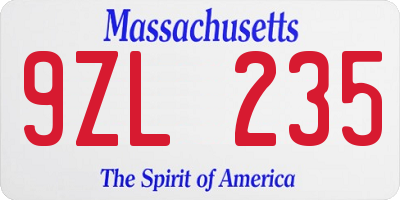 Massachusetts
9ZL 235
The Spirit of America